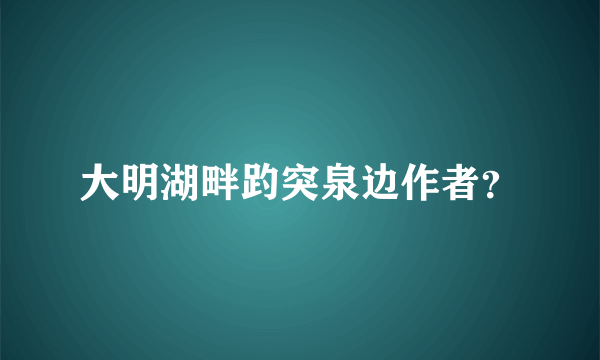 大明湖畔趵突泉边作者?